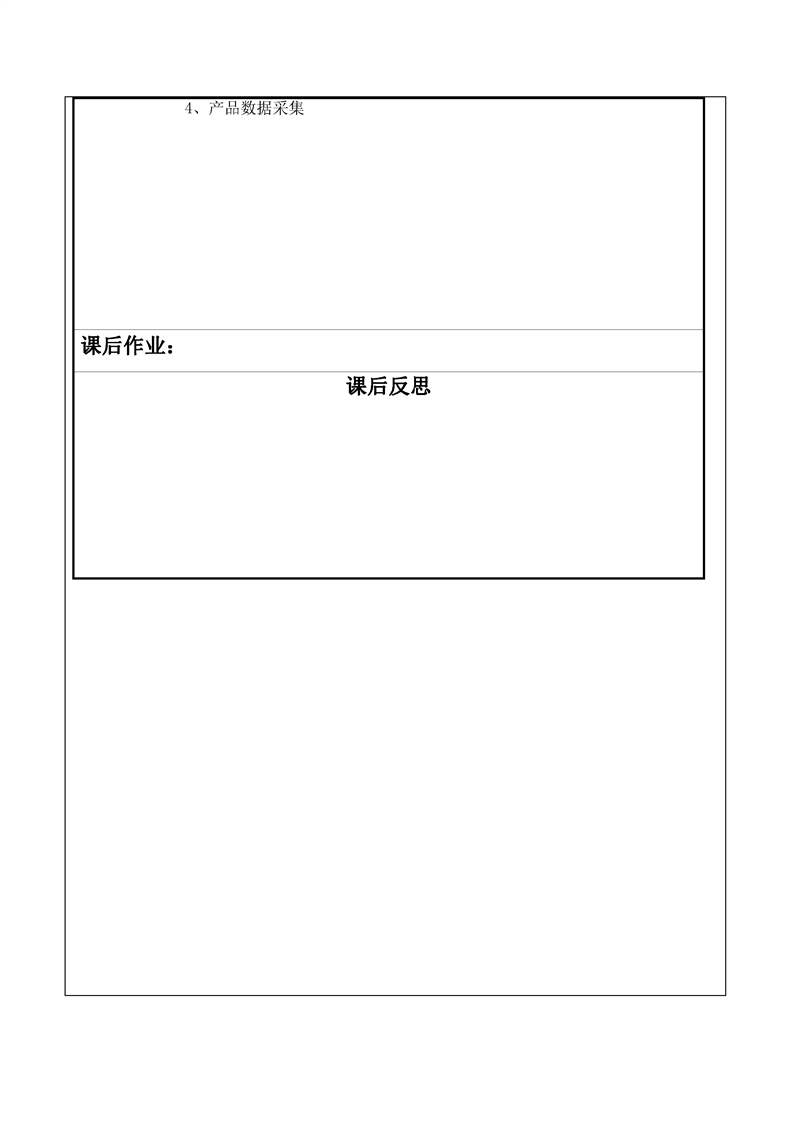 4、产品数据采集

课后作业：

课后反思